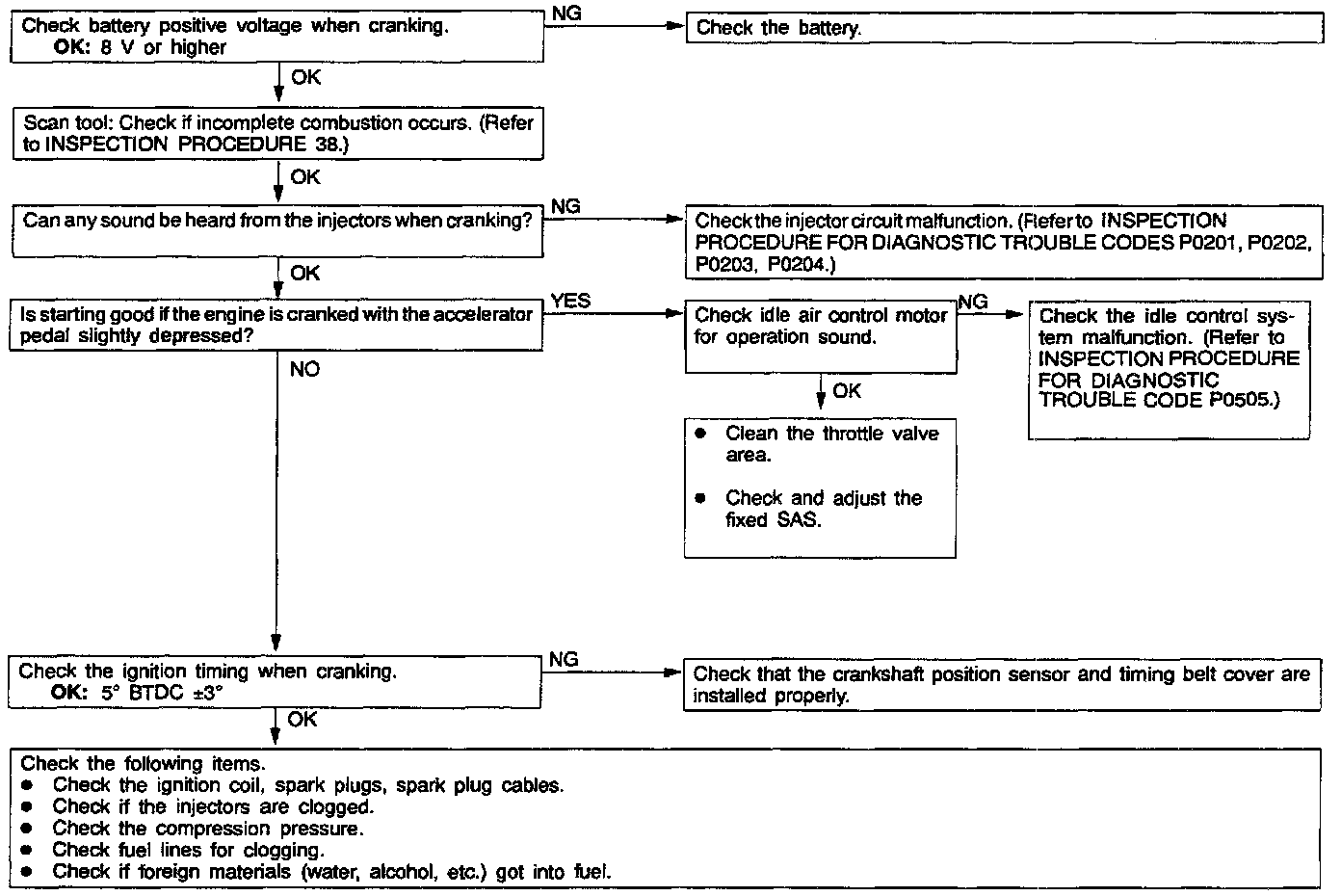 Check battery positive voltage when cranking.
OK: 8 V or higher

NG

Check the battery.

OK

Scan tool: Check if incomplete combustion occurs. (Refer to INSPECTION PROCEDURE 38.)

OK

Can any sound be heard from the injectors when cranking?

NG

Check the injector circuit malfunction. (Refer to INSPECTION PROCEDURE FOR DIAGNOSTIC TROUBLE CODES P0201, P0202, P0203, P0204.)

OK

Is starting good if the engine is cranked with the accelerator pedal slightly depressed?

YES

Check idle air control motor for operation sound.

NG

Check the idle control system malfunction. (Refer to INSPECTION PROCEDURE FOR DIAGNOSTIC TROUBLE CODE P0505.)

OK

● Clean the throttle valve area.
● Check and adjust the fixed SAS.

NO

Check the ignition timing when cranking.
OK: 5° BTDC ±3°

NG

Check that the crankshaft position sensor and timing belt cover are installed properly.

OK

Check the following items.
● Check the ignition coil, spark plugs, spark plug cables.
● Check if the injectors are clogged.
● Check the compression pressure.
● Check fuel lines for clogging.
● Check if foreign materials (water, alcohol, etc.) got into fuel.